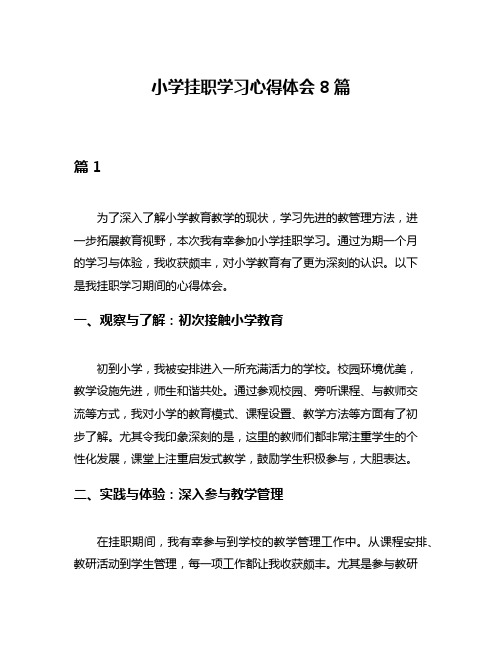 小学挂职学习心得体会 8 篇

篇 1

为了深入了解小学教育教学的现状，学习先进的教管理方法，进一步拓展教育视野，本次我有幸参加小学挂职学习。通过为期一个月的学习与体验，我收获颇丰，对小学教育有了更为深刻的认识。以下是我挂职学习期间的心得体会。

一、观察与了解：初次接触小学教育

初到小学，我被安排进入一所充满活力的学校。校园环境优美，教学设施先进，师生和谐共处。通过参观校园、旁听课程、与教师交流等方式，我对小学的教育模式、课程设置、教学方法等方面有了初步了解。尤其令我印象深刻的是，这里的教师们都非常注重学生的个性化发展，课堂上注重启发式教学，鼓励学生积极参与，大胆表达。

二、实践与体验：深入参与教学管理

在挂职期间，我有幸参与到学校的教学管理工作中。从课程安排、教研活动到学生管理，每一项工作都让我收获颇丰。尤其是参与教研